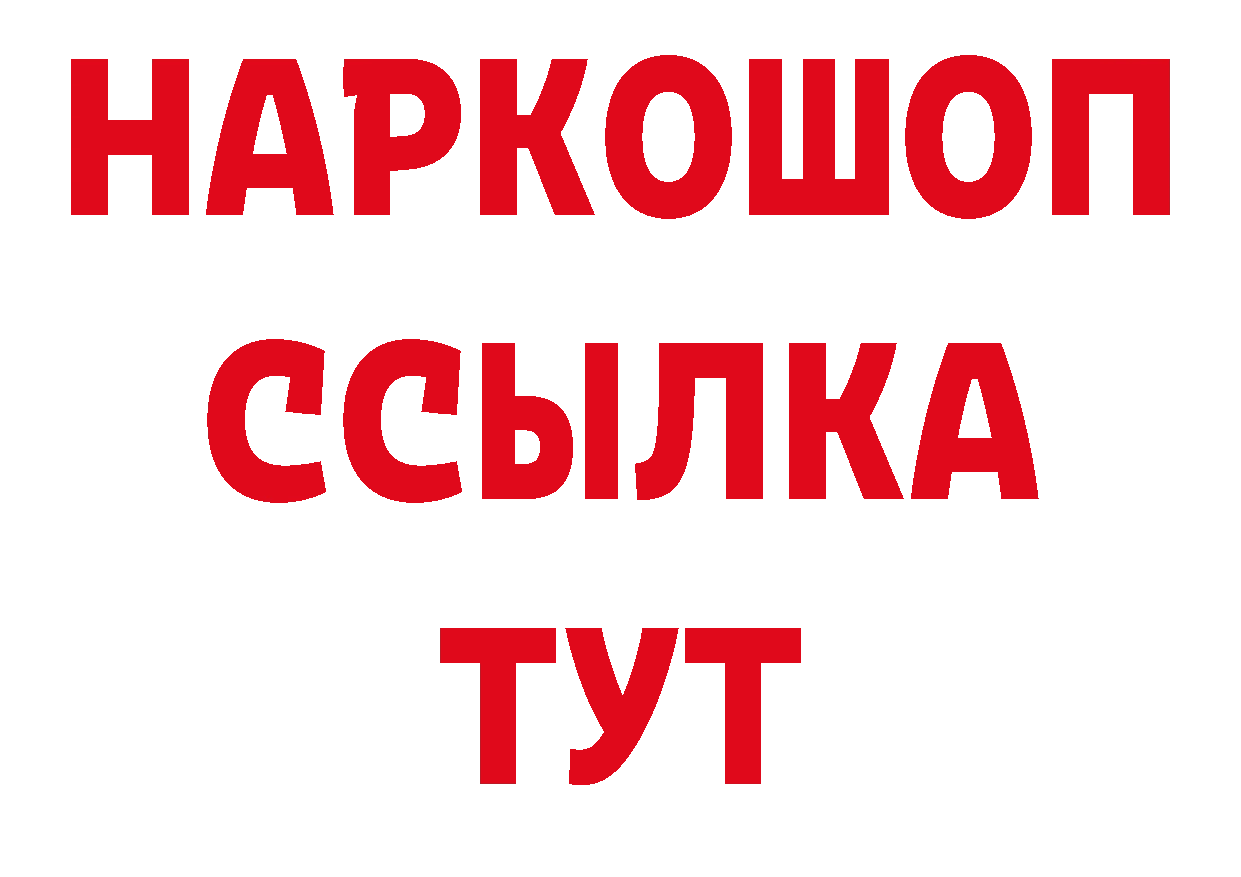 НАРКОШОП
ССЫЛКА
ТУТ